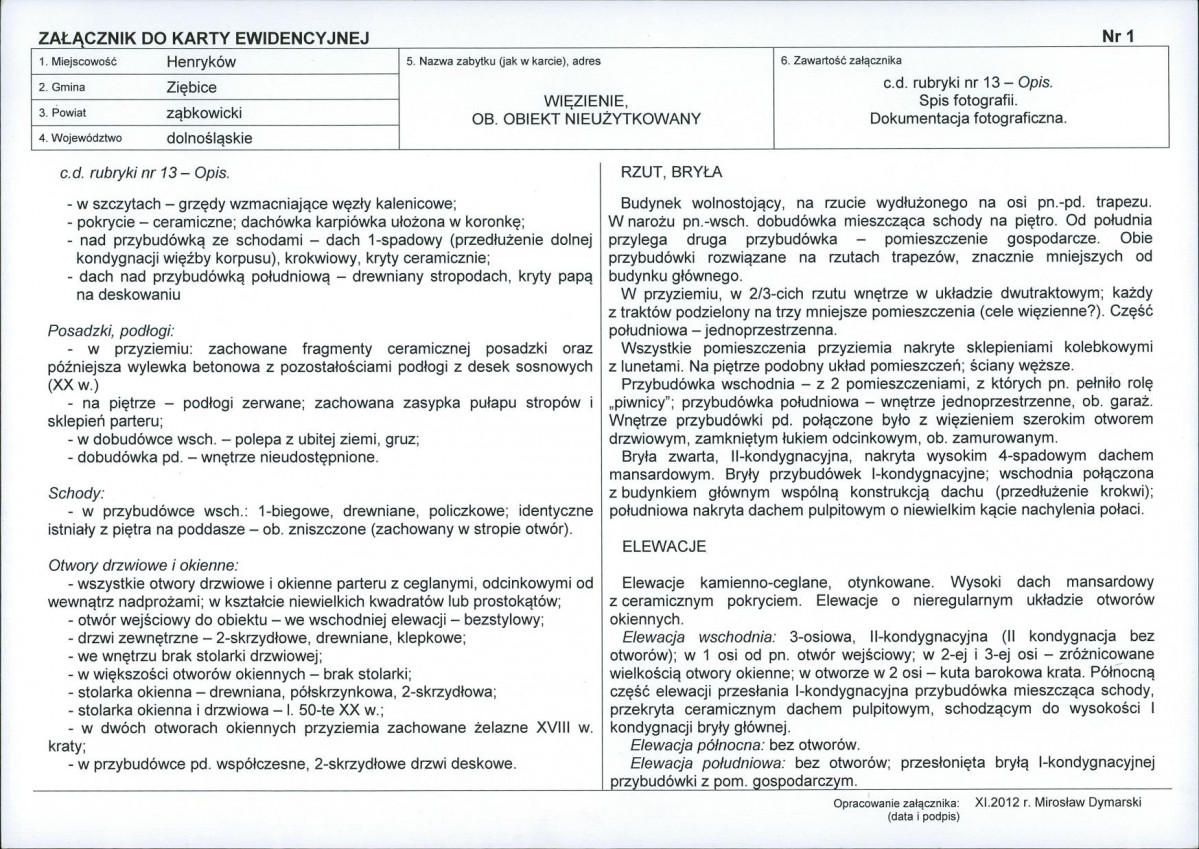 ZAŁĄCZNIK DO KARTY EWIDENCYJNEJ

Nr 1

1. Miejscowość Henryków
2. Gmina Ziębice
3. Powiat ząbkowicki
4. Województwo dolnośląskie

5. Nazwa zabytku (jak w karcie), adres

WIĘZIENIE,
OB. OBIEKT NIEUŻYTKOWANY

6. Zawartość załącznika

c.d. rubryki nr 13 – Opis.
Spis fotografii.
Dokumentacja fotograficzna.

c.d. rubryki nr 13 – Opis.

- w szczytach – grzędy wzmacniające węzły kalenicowe;
- pokrycie – ceramiczne; dachówka karpiówka ułożona w koronkę;
- nad przybudówką ze schodami – dach 1-spadowy (przedłużenie dolnej kondygnacji więźby korpusu), krokwiowy, kryty ceramicznie;
- dach nad przybudówką południową – drewniany stropodach, kryty papą na deskowaniu

Posadzki, podłogi:

- w przyziemiu: zachowane fragmenty ceramicznej posadzki oraz późniejsza wylewka betonowa z pozostałościami podłogi z desek sosnowych (XX w.)
- na piętrze – podłogi zerwane; zachowana zasypka pułapu stropów i sklepień parteru;
- w dobudówce wsch. – polepa z ubitej ziemi, gruz;
- dobudówka pd. – wnętrze nieudostępnione.

Schody:

- w przybudówce wsch.: 1-biegowe, drewniane, policzkowe; identyczne istniały z piętra na poddasze – ob. zniszczone (zachowany w stropie otwór).

Otwory drzwiowe i okienne:

- wszystkie otwory drzwiowe i okienne parteru z ceglanymi, odcinkowymi od wewnątrz nadprożami; w kształcie niewielkich kwadratów lub prostokątów;
- otwór wejściowy do obiektu – we wschodniej elewacji – bezstylowy;
- drzwi zewnętrzne – 2-skrzydłowe, drewniane, klepkowe;
- we wnętrzu brak stolarki drzwiowej;
- w większości otworów okiennych – brak stolarki;
- stolarka okienna – drewniana, półskrzynkowa, 2-skrzydłowa;
- stolarka okienna i drzwiowa – l. 50-te XX w.;
- w dwóch otworach okiennych przyziemia zachowane żelazne XVIII w. kraty;
- w przybudówce pd. współczesne, 2-skrzydłowe drzwi deskowe.

RZUT, BRYŁA

Budynek wolnostojący, na rzucie wydłużonego na osi pn.-pd. trapezu. W narożu pn.-wsch. dobudówka mieszcząca schody na piętro. Od południa przylega druga przybudówka – pomieszczenie gospodarcze. Obie przybudówki rozwiązane na rzutach trapezów, znacznie mniejszych od budynku głównego.

W przyziemiu, w 2/3-cich rzutu wnętrze w układzie dwutraktowym; każdy z traktów podzielony na trzy mniejsze pomieszczenia (cele więzienne?). Część południowa – jednoprzestrzenna.

Wszystkie pomieszczenia przyziemia nakryte sklepieniami kolebkowymi z lunetami. Na piętrze podobny układ pomieszczeń; ściany węższe.

Przybudówka wschodnia – z 2 pomieszczeniami, z których pn. pełniło rolę „piwnicy"; przybudówka południowa – wnętrze jednoprzestrzenne, ob. garaż. Wnętrze przybudówki pd. połączone było z więzieniem szerokim otworem drzwiowym, zamkniętym łukiem odcinkowym, ob. zamurowanym.

Bryła zwarta, II-kondygnacyjna, nakryta wysokim 4-spadowym dachem mansardowym. Bryły przybudówek I-kondygnacyjne; wschodnia połączona z budynkiem głównym wspólną konstrukcją dachu (przedłużenie krokwi); południowa nakryta dachem pulpitowym o niewielkim kącie nachylenia połaci.

ELEWACJE

Elewacje kamienno-ceglane, otynkowane. Wysoki dach mansardowy z ceramicznym pokryciem. Elewacje o nieregularnym układzie otworów okiennych.

Elewacja wschodnia: 3-osiowa, II-kondygnacyjna (II kondygnacja bez otworów); w 1 osi od pn. otwór wejściowy; w 2-ej i 3-ej osi – zróżnicowane wielkością otwory okienne; w otworze w 2 osi – kuta barokowa krata. Północną część elewacji przesłania I-kondygnacyjna przybudówka mieszcząca schody, przekryta ceramicznym dachem pulpitowym, schodzącym do wysokości I kondygnacji bryły głównej.

Elewacja północna: bez otworów.

Elewacja południowa: bez otworów; przesłonięta bryłą I-kondygnacyjnej przybudówki z pom. gospodarczym.

Opracowanie załącznika: XI.2012 r. Mirosław Dymarski
(data i podpis)